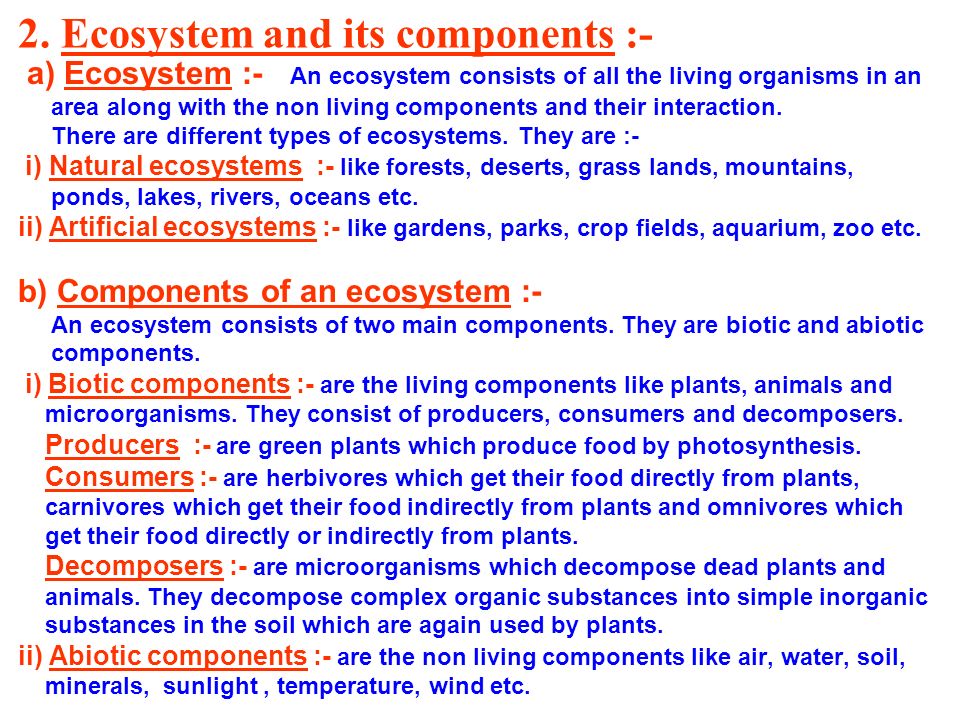 2. Ecosystem and its components :-

a) Ecosystem :- An ecosystem consists of all the living organisms in an area along with the non living components and their interaction.

There are different types of ecosystems. They are :-

i) Natural ecosystems :- like forests, deserts, grass lands, mountains, ponds, lakes, rivers, oceans etc.

ii) Artificial ecosystems :- like gardens, parks, crop fields, aquarium, zoo etc.

b) Components of an ecosystem :-

An ecosystem consists of two main components. They are biotic and abiotic components.

i) Biotic components :- are the living components like plants, animals and microorganisms. They consist of producers, consumers and decomposers.

Producers :- are green plants which produce food by photosynthesis.

Consumers :- are herbivores which get their food directly from plants, carnivores which get their food indirectly from plants and omnivores which get their food directly or indirectly from plants.

Decomposers :- are microorganisms which decompose dead plants and animals. They decompose complex organic substances into simple inorganic substances in the soil which are again used by plants.

ii) Abiotic components :- are the non living components like air, water, soil, minerals, sunlight , temperature, wind etc.